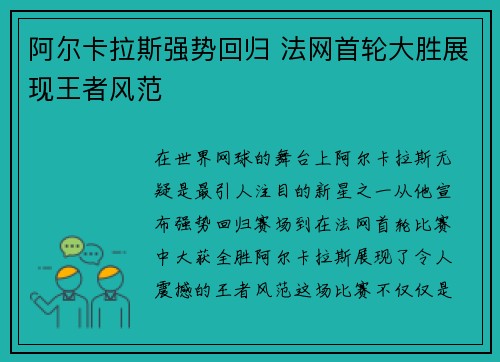 阿尔卡拉斯强势回归 法网首轮大胜展现王者风范

在世界网球的舞台上阿尔卡拉斯无疑是最引人注目的新星之一从他宣布强势回归赛场到在法网首轮比赛中大获全胜阿尔卡拉斯展现了令人震撼的王者风范这场比赛不仅仅是